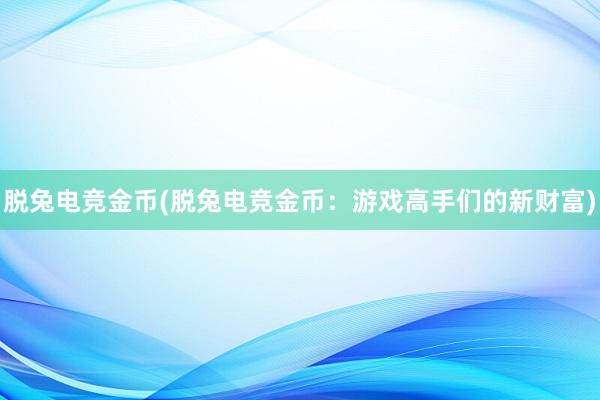 脱兔电竞金币(脱兔电竞金币：游戏高手们的新财富)